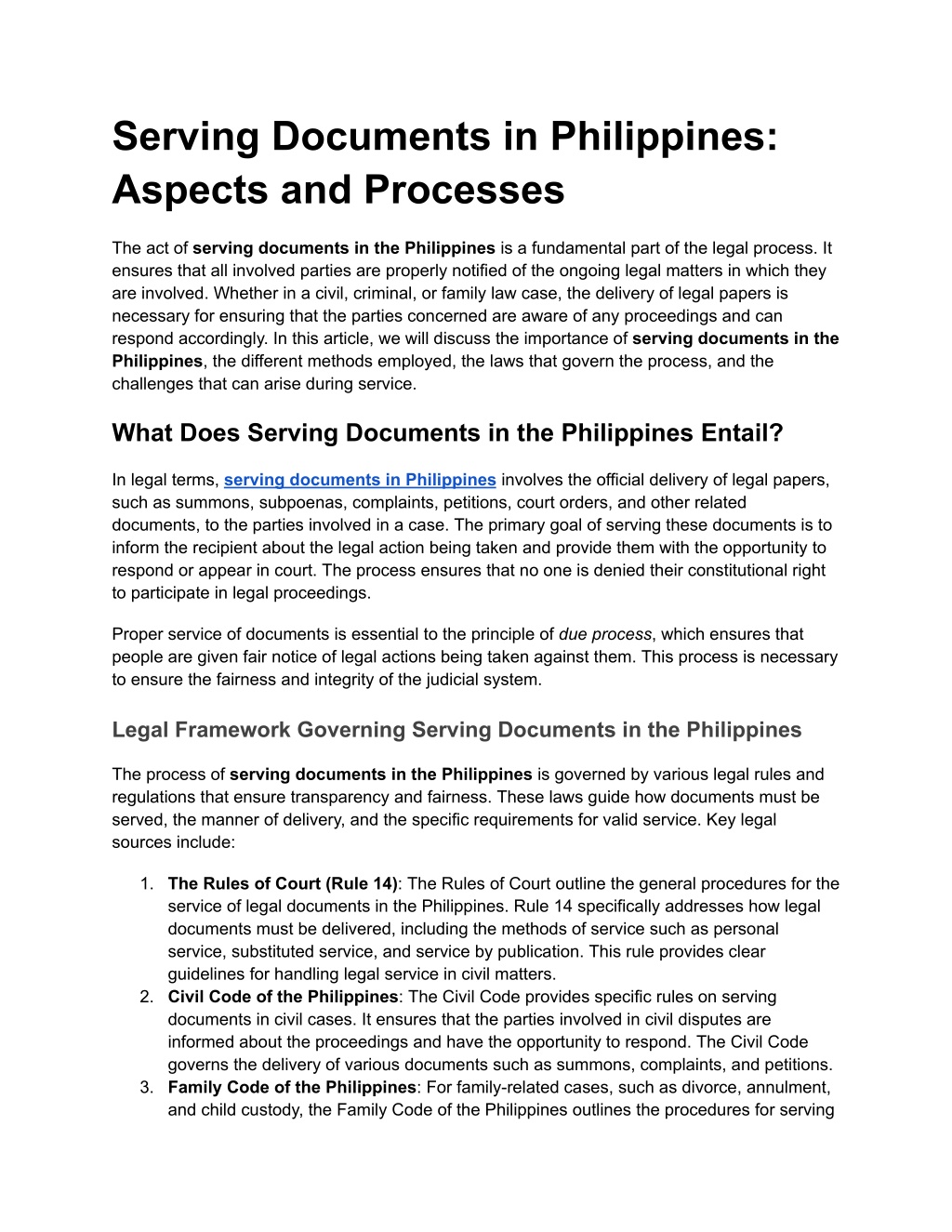 Serving Documents in Philippines: Aspects and Processes

The act of serving documents in the Philippines is a fundamental part of the legal process. It ensures that all involved parties are properly notified of the ongoing legal matters in which they are involved. Whether in a civil, criminal, or family law case, the delivery of legal papers is necessary for ensuring that the parties concerned are aware of any proceedings and can respond accordingly. In this article, we will discuss the importance of serving documents in the Philippines, the different methods employed, the laws that govern the process, and the challenges that can arise during service.

What Does Serving Documents in the Philippines Entail?

In legal terms, serving documents in Philippines involves the official delivery of legal papers, such as summons, subpoenas, complaints, petitions, court orders, and other related documents, to the parties involved in a case. The primary goal of serving these documents is to inform the recipient about the legal action being taken and provide them with the opportunity to respond or appear in court. The process ensures that no one is denied their constitutional right to participate in legal proceedings.

Proper service of documents is essential to the principle of due process, which ensures that people are given fair notice of legal actions being taken against them. This process is necessary to ensure the fairness and integrity of the judicial system.

Legal Framework Governing Serving Documents in the Philippines

The process of serving documents in the Philippines is governed by various legal rules and regulations that ensure transparency and fairness. These laws guide how documents must be served, the manner of delivery, and the specific requirements for valid service. Key legal sources include:

1. The Rules of Court (Rule 14): The Rules of Court outline the general procedures for the service of legal documents in the Philippines. Rule 14 specifically addresses how legal documents must be delivered, including the methods of service such as personal service, substituted service, and service by publication. This rule provides clear guidelines for handling legal service in civil matters.
2. Civil Code of the Philippines: The Civil Code provides specific rules on serving documents in civil cases. It ensures that the parties involved in civil disputes are informed about the proceedings and have the opportunity to respond. The Civil Code governs the delivery of various documents such as summons, complaints, and petitions.
3. Family Code of the Philippines: For family-related cases, such as divorce, annulment, and child custody, the Family Code of the Philippines outlines the procedures for serving